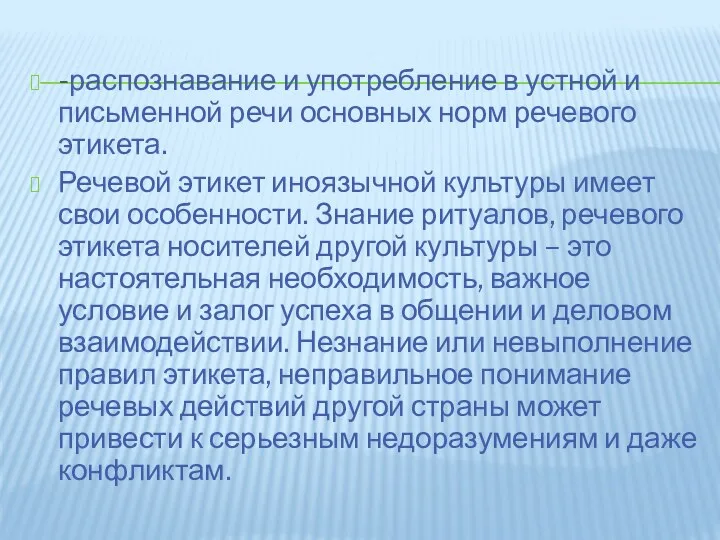 -распознавание и употребление в устной и письменной речи основных норм речевого этикета.

Речевой этикет иноязычной культуры имеет свои особенности. Знание ритуалов, речевого этикета носителей другой культуры – это настоятельная необходимость, важное условие и залог успеха в общении и деловом взаимодействии. Незнание или невыполнение правил этикета, неправильное понимание речевых действий другой страны может привести к серьезным недоразумениям и даже конфликтам.